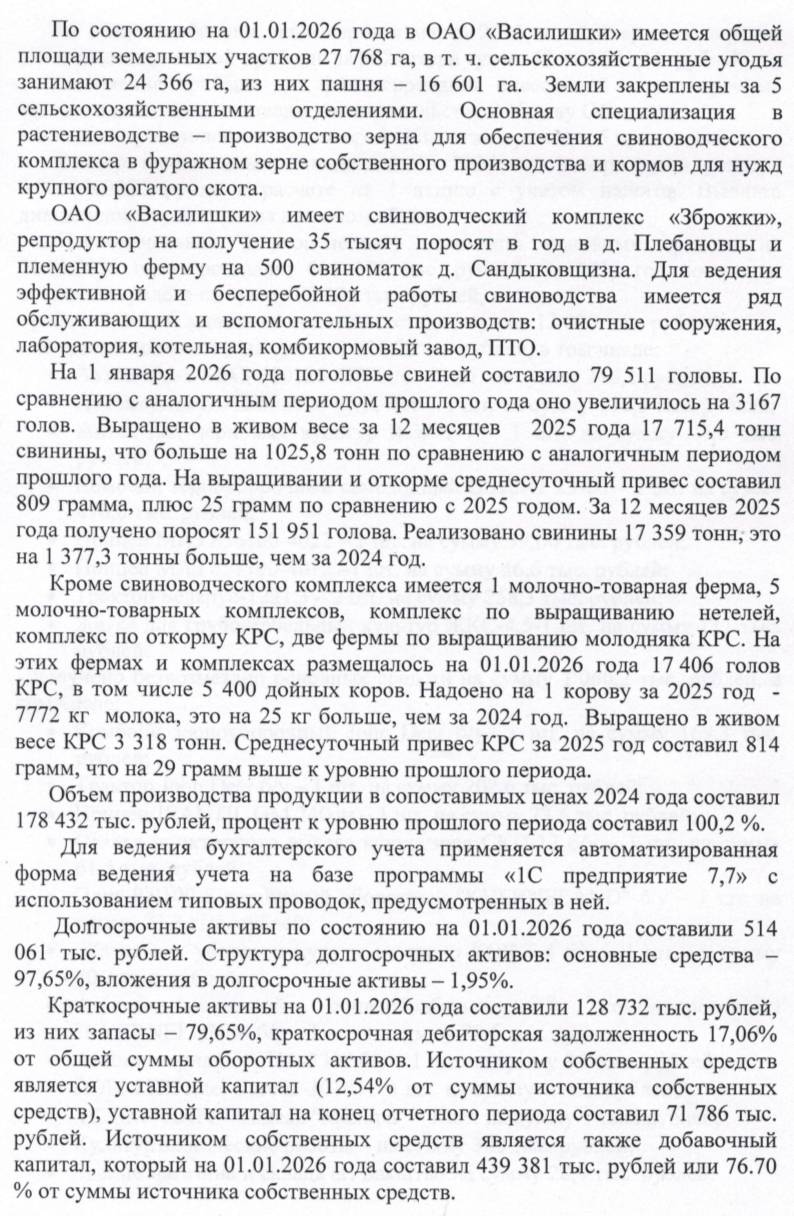 По состоянию на 01.01.2026 года в ОАО «Василишки» имеется общей площади земельных участков 27 768 га, в т. ч. сельскохозяйственные угодья занимают 24 366 га, из них пашня – 16 601 га. Земли закреплены за 5 сельскохозяйственными отделениями. Основная специализация в растениеводстве – производство зерна для обеспечения свиноводческого комплекса в фуражном зерне собственного производства и кормов для нужд крупного рогатого скота.

ОАО «Василишки» имеет свиноводческий комплекс «Зброжки», репродуктор на получение 35 тысяч поросят в год в д. Плебановцы и племенную ферму на 500 свиноматок д. Сандыковщизна. Для ведения эффективной и бесперебойной работы свиноводства имеется ряд обслуживающих и вспомогательных производств: очистные сооружения, лаборатория, котельная, комбикормовый завод, ПТО.

На 1 января 2026 года поголовье свиней составило 79 511 головы. По сравнению с аналогичным периодом прошлого года оно увеличилось на 3167 голов. Выращено в живом весе за 12 месяцев 2025 года 17 715,4 тонн свинины, что больше на 1025,8 тонн по сравнению с аналогичным периодом прошлого года. На выращивании и откорме среднесуточный привес составил 809 грамма, плюс 25 грамм по сравнению с 2025 годом. За 12 месяцев 2025 года получено поросят 151 951 голова. Реализовано свинины 17 359 тонн, это на 1 377,3 тонны больше, чем за 2024 год.

Кроме свиноводческого комплекса имеется 1 молочно-товарная ферма, 5 молочно-товарных комплексов, комплекс по выращиванию нетелей, комплекс по откорму КРС, две фермы по выращиванию молодняка КРС. На этих фермах и комплексах размещалось на 01.01.2026 года 17 406 голов КРС, в том числе 5 400 дойных коров. Надоено на 1 корову за 2025 год - 7772 кг молока, это на 25 кг больше, чем за 2024 год. Выращено в живом весе КРС 3 318 тонн. Среднесуточный привес КРС за 2025 год составил 814 грамм, что на 29 грамм выше к уровню прошлого периода.

Объем производства продукции в сопоставимых ценах 2024 года составил 178 432 тыс. рублей, процент к уровню прошлого периода составил 100,2 %.

Для ведения бухгалтерского учета применяется автоматизированная форма ведения учета на базе программы «1С предприятие 7,7» с использованием типовых проводок, предусмотренных в ней.

Долгосрочные активы по состоянию на 01.01.2026 года составили 514 061 тыс. рублей. Структура долгосрочных активов: основные средства – 97,65%, вложения в долгосрочные активы – 1,95%.

Краткосрочные активы на 01.01.2026 года составили 128 732 тыс. рублей, из них запасы – 79,65%, краткосрочная дебиторская задолженность 17,06% от общей суммы оборотных активов. Источником собственных средств является уставной капитал (12,54% от суммы источника собственных средств), уставной капитал на конец отчетного периода составил 71 786 тыс. рублей. Источником собственных средств является также добавочный капитал, который на 01.01.2026 года составил 439 381 тыс. рублей или 76.70 % от суммы источника собственных средств.